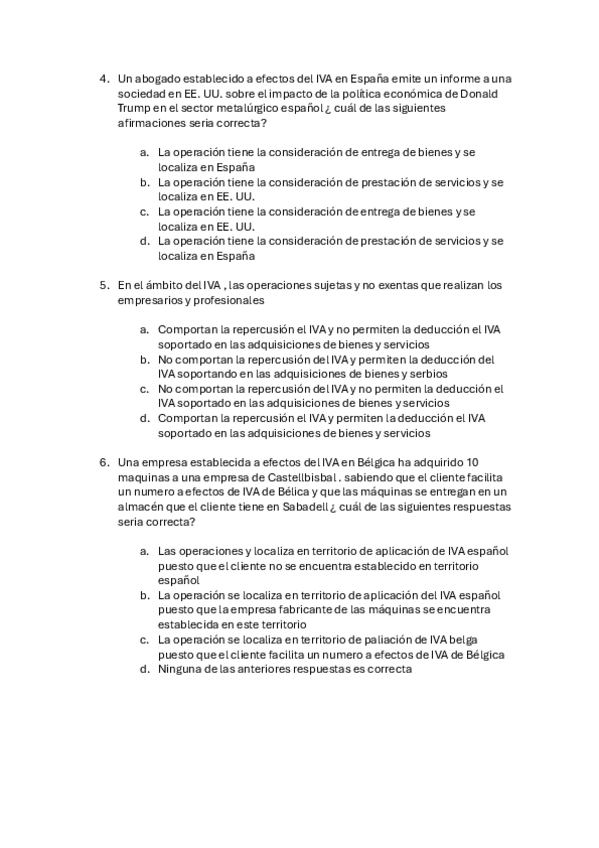 4. Un abogado establecido a efectos del IVA en España emite un informe a una sociedad en EE. UU. sobre el impacto de la política económica de Donald Trump en el sector metalúrgico español ¿ cuál de las siguientes afirmaciones seria correcta?

a. La operación tiene la consideración de entrega de bienes y se localiza en España
b. La operación tiene la consideración de prestación de servicios y se localiza en EE. UU.
c. La operación tiene la consideración de entrega de bienes y se localiza en EE. UU.
d. La operación tiene la consideración de prestación de servicios y se localiza en España

5. En el ámbito del IVA , las operaciones sujetas y no exentas que realizan los empresarios y profesionales

a. Comportan la repercusión el IVA y no permiten la deducción el IVA soportado en las adquisiciones de bienes y servicios
b. No comportan la repercusión del IVA y permiten la deducción del IVA soportando en las adquisiciones de bienes y serbios
c. No comportan la repercusión del IVA y no permiten la deducción el IVA soportado en las adquisiciones de bienes y servicios
d. Comportan la repercusión el IVA y permiten la deducción el IVA soportado en las adquisiciones de bienes y servicios

6. Una empresa establecida a efectos del IVA en Bélgica ha adquirido 10 maquinas a una empresa de Castellbisbal . sabiendo que el cliente facilita un numero a efectos de IVA de Bélica y que las máquinas se entregan en un almacén que el cliente tiene en Sabadell ¿ cuál de las siguientes respuestas seria correcta?

a. Las operaciones y localiza en territorio de aplicación de IVA español puesto que el cliente no se encuentra establecido en territorio español
b. La operación se localiza en territorio de aplicación del IVA español puesto que la empresa fabricante de las máquinas se encuentra establecida en este territorio
c. La operación se localiza en territorio de paliación de IVA belga puesto que el cliente facilita un numero a efectos de IVA de Bélgica
d. Ninguna de las anteriores respuestas es correcta